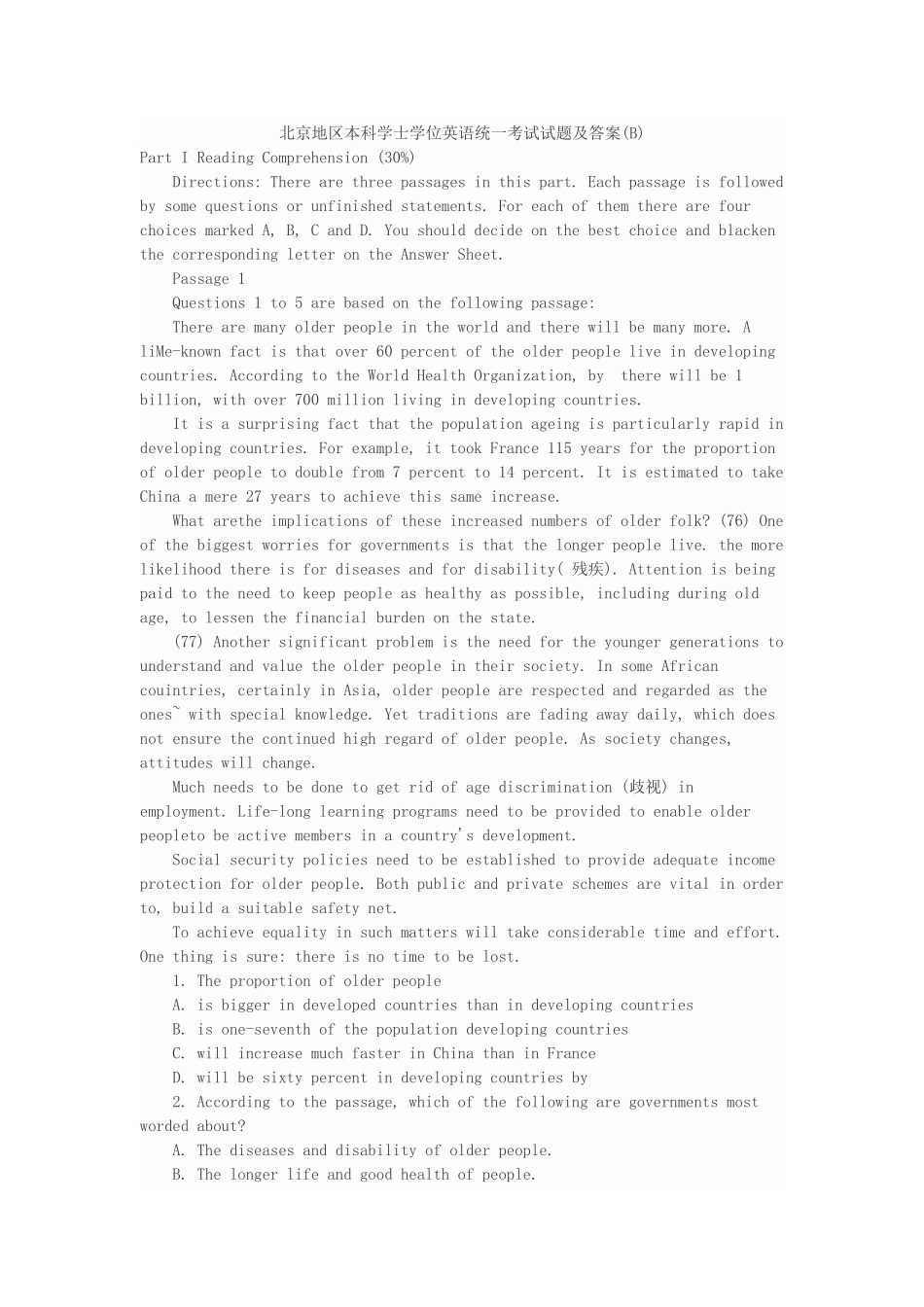 北京地区本科学士学位英语统一考试试题及答案(B)

Part I Reading Comprehension (30%)

Directions: There are three passages in this part. Each passage is followed by some questions or unfinished statements. For each of them there are four choices marked A, B, C and D. You should decide on the best choice and blacken the corresponding letter on the Answer Sheet.

Passage 1

Questions 1 to 5 are based on the following passage:

There are many older people in the world and there will be many more. A liMe-known fact is that over 60 percent of the older people live in developing countries. According to the World Health Organization, by there will be 1 billion, with over 700 million living in developing countries.

It is a surprising fact that the population ageing is particularly rapid in developing countries. For example, it took France 115 years for the proportion of older people to double from 7 percent to 14 percent. It is estimated to take China a mere 27 years to achieve this same increase.

What arethe implications of these increased numbers of older folk? (76) One of the biggest worries for governments is that the longer people live. the more likelihood there is for diseases and for disability(残疾). Attention is being paid to the need to keep people as healthy as possible, including during old age, to lessen the financial burden on the state.

(77) Another significant problem is the need for the younger generations to understand and value the older people in their society. In some African couintries, certainly in Asia, older people are respected and regarded as the ones~ with special knowledge. Yet traditions are fading away daily, which does not ensure the continued high regard of older people. As society changes, attitudes will change.

Much needs to be done to get rid of age discrimination (歧视) in employment. Life-long learning programs need to be provided to enable older peopleto be active members in a country's development.

Social security policies need to be established to provide adequate income protection for older people. Both public and private schemes are vital in order to, build a suitable safety net.

To achieve equality in such matters will take considerable time and effort. One thing is sure: there is no time to be lost.

1. The proportion of older people

A. is bigger in developed countries than in developing countries

B. is one-seventh of the population developing countries

C. will increase much faster in China than in France

D. will be sixty percent in developing countries by

2. According to the passage, which of the following are governments most worded about?

A. The diseases and disability of older people.

B. The longer life and good health of people.